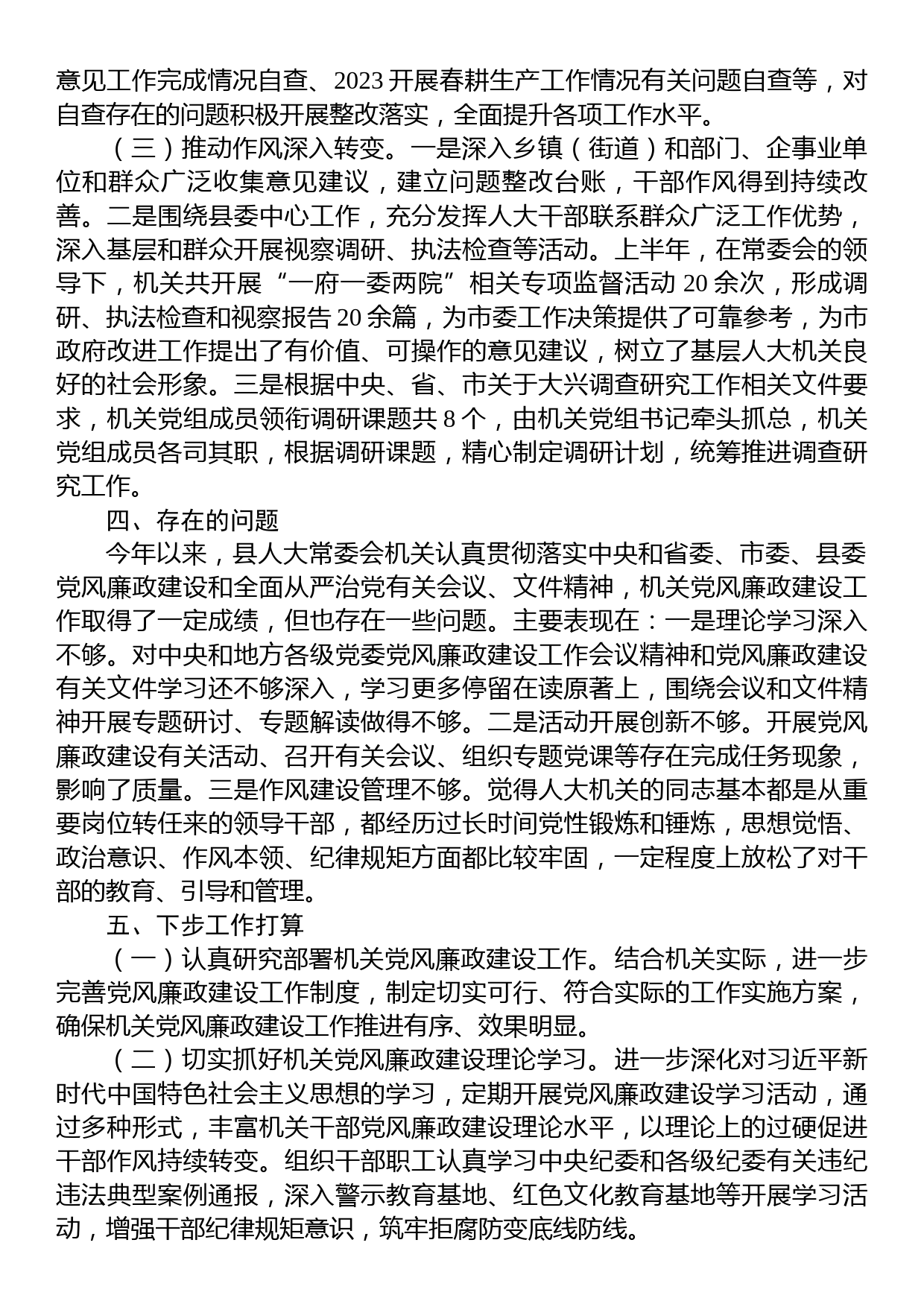 意见工作完成情况自查、2023 开展春耕生产工作情况有关问题自查等，对自查存在的问题积极开展整改落实，全面提升各项工作水平。

（三）推动作风深入转变。一是深入乡镇（街道）和部门、企事业单位和群众广泛收集意见建议，建立问题整改台账，干部作风得到持续改善。二是围绕县委中心工作，充分发挥人大干部联系群众广泛工作优势，深入基层和群众开展视察调研、执法检查等活动。上半年，在常委会的领导下，机关共开展“一府一委两院”相关专项监督活动 20 余次，形成调研、执法检查和视察报告 20 余篇，为市委工作决策提供了可靠参考，为市政府改进工作提出了有价值、可操作的意见建议，树立了基层人大机关良好的社会形象。三是根据中央、省、市关于大兴调查研究工作相关文件要求，机关党组成员领衔调研课题共 8 个，由机关党组书记牵头抓总，机关党组成员各司其职，根据调研课题，精心制定调研计划，统筹推进调查研究工作。

四、存在的问题

今年以来，县人大常委会机关认真贯彻落实中央和省委、市委、县委党风廉政建设和全面从严治党有关会议、文件精神，机关党风廉政建设工作取得了一定成绩，但也存在一些问题。主要表现在：一是理论学习深入不够。对中央和地方各级党委党风廉政建设工作会议精神和党风廉政建设有关文件学习还不够深入，学习更多停留在读原著上，围绕会议和文件精神开展专题研讨、专题解读做得不够。二是活动开展创新不够。开展党风廉政建设有关活动、召开有关会议、组织专题党课等存在完成任务现象，影响了质量。三是作风建设管理不够。觉得人大机关的同志基本都是从重要岗位转任来的领导干部，都经历过长时间党性锻炼和锤炼，思想觉悟、政治意识、作风本领、纪律规矩方面都比较牢固，一定程度上放松了对干部的教育、引导和管理。

五、下步工作打算

（一）认真研究部署机关党风廉政建设工作。结合机关实际，进一步完善党风廉政建设工作制度，制定切实可行、符合实际的工作实施方案，确保机关党风廉政建设工作推进有序、效果明显。

（二）切实抓好机关党风廉政建设理论学习。进一步深化对习近平新时代中国特色社会主义思想的学习，定期开展党风廉政建设学习活动，通过多种形式，丰富机关干部党风廉政建设理论水平，以理论上的过硬促进干部作风持续转变。组织干部职工认真学习中央纪委和各级纪委有关违纪违法典型案例通报，深入警示教育基地、红色文化教育基地等开展学习活动，增强干部纪律规矩意识，筑牢拒腐防变底线防线。